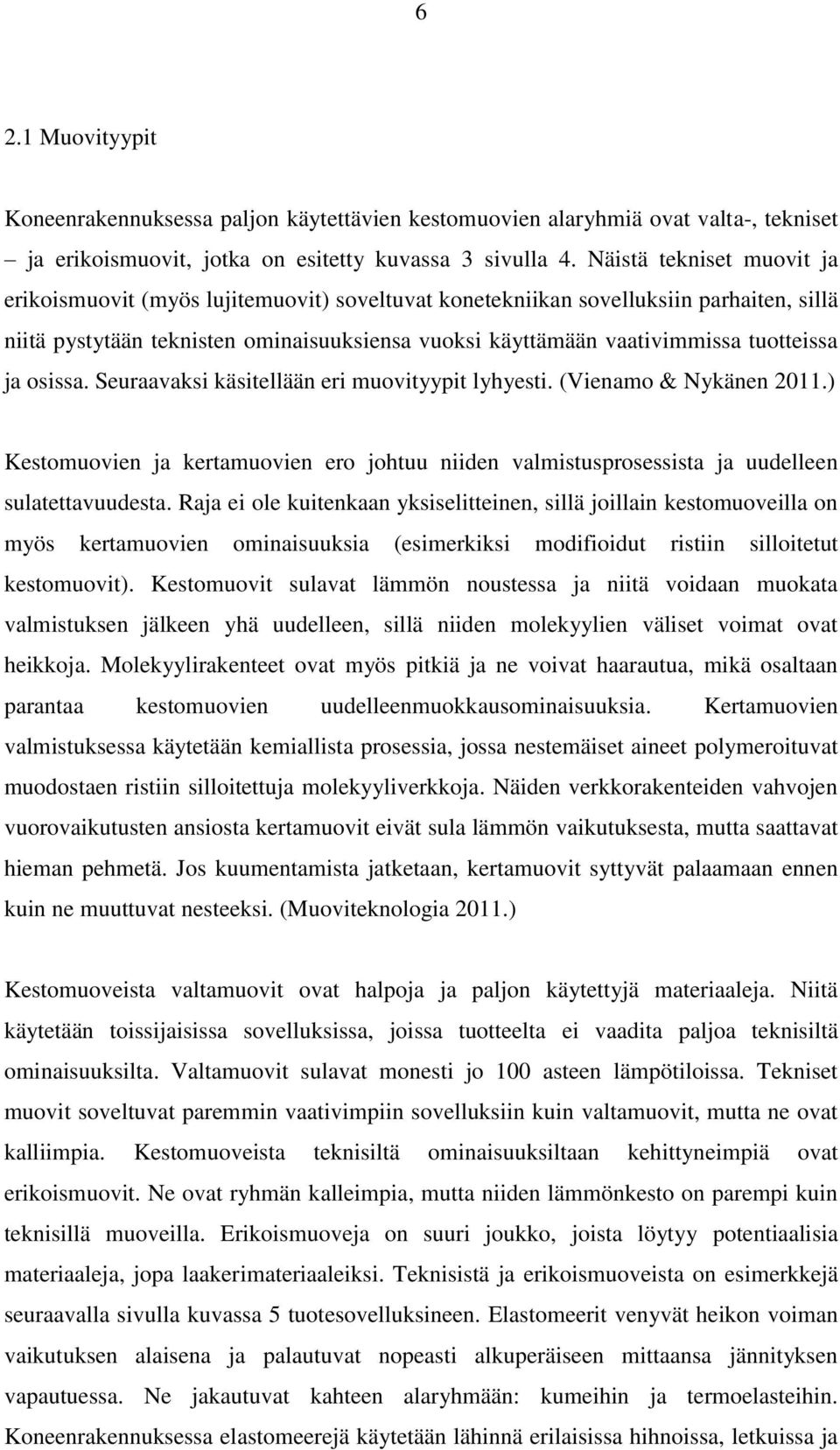 6

2.1 Muovityypit

Koneenrakennuksessa paljon käytettävien kestomuovien alaryhmiä ovat valta-, tekniset – ja erikoismuovit, jotka on esitetty kuvassa 3 sivulla 4. Näistä tekniset muovit ja erikoismuovit (myös lujitemuovit) soveltuvat konetekniikan sovelluksiin parhaiten, sillä niitä pystytään teknisten ominaisuuksiensa vuoksi käyttämään vaativimmissa tuotteissa ja osissa. Seuraavaksi käsitellään eri muovityypit lyhyesti. (Vienamo & Nykänen 2011.)

Kestomuovien ja kertamuovien ero johtuu niiden valmistusprosessista ja uudelleen sulatettavuudesta. Raja ei ole kuitenkaan yksiselitteinen, sillä joillain kestomuoveilla on myös kertamuovien ominaisuuksia (esimerkiksi modifioidut ristiin silloitetut kestomuovit). Kestomuovit sulavat lämmön noustessa ja niitä voidaan muokata valmistuksen jälkeen yhä uudelleen, sillä niiden molekyylien väliset voimat ovat heikkoja. Molekyylirakenteet ovat myös pitkiä ja ne voivat haarautua, mikä osaltaan parantaa kestomuovien uudelleenmuokkausominaisuuksia. Kertamuovien valmistuksessa käytetään kemiallista prosessia, jossa nestemäiset aineet polymeroituvat muodostaen ristiin silloitettuja molekyyliverkkoja. Näiden verkkorakenteiden vahvojen vuorovaikutusten ansiosta kertamuovit eivät sula lämmön vaikutuksesta, mutta saattavat hieman pehmetä. Jos kuumentamista jatketaan, kertamuovit syttyvät palaamaan ennen kuin ne muuttuvat nesteeksi. (Muoviteknologia 2011.)

Kestomuoveista valtamuovit ovat halpoja ja paljon käytettyjä materiaaleja. Niitä käytetään toissijaisissa sovelluksissa, joissa tuotteelta ei vaadita paljoa teknisiltä ominaisuuksilta. Valtamuovit sulavat monesti jo 100 asteen lämpötiloissa. Tekniset muovit soveltuvat paremmin vaativimpiin sovelluksiin kuin valtamuovit, mutta ne ovat kalliimpia. Kestomuoveista teknisiltä ominaisuuksiltaan kehittyneimpiä ovat erikoismuovit. Ne ovat ryhmän kalleimpia, mutta niiden lämmönkesto on parempi kuin teknisillä muoveilla. Erikoismuoveja on suuri joukko, joista löytyy potentiaalisia materiaaleja, jopa laakerimateriaaleiksi. Teknisistä ja erikoismuoveista on esimerkkejä seuraavalla sivulla kuvassa 5 tuotesovelluksineen. Elastomeerit venyvät heikon voiman vaikutuksen alaisena ja palautuvat nopeasti alkuperäiseen mittaansa jännityksen vapautuessa. Ne jakautuvat kahteen alaryhmään: kumeihin ja termoelasteihin. Koneenrakennuksessa elastomeerejä käytetään lähinnä erilaisissa hihnoissa, letkuissa ja